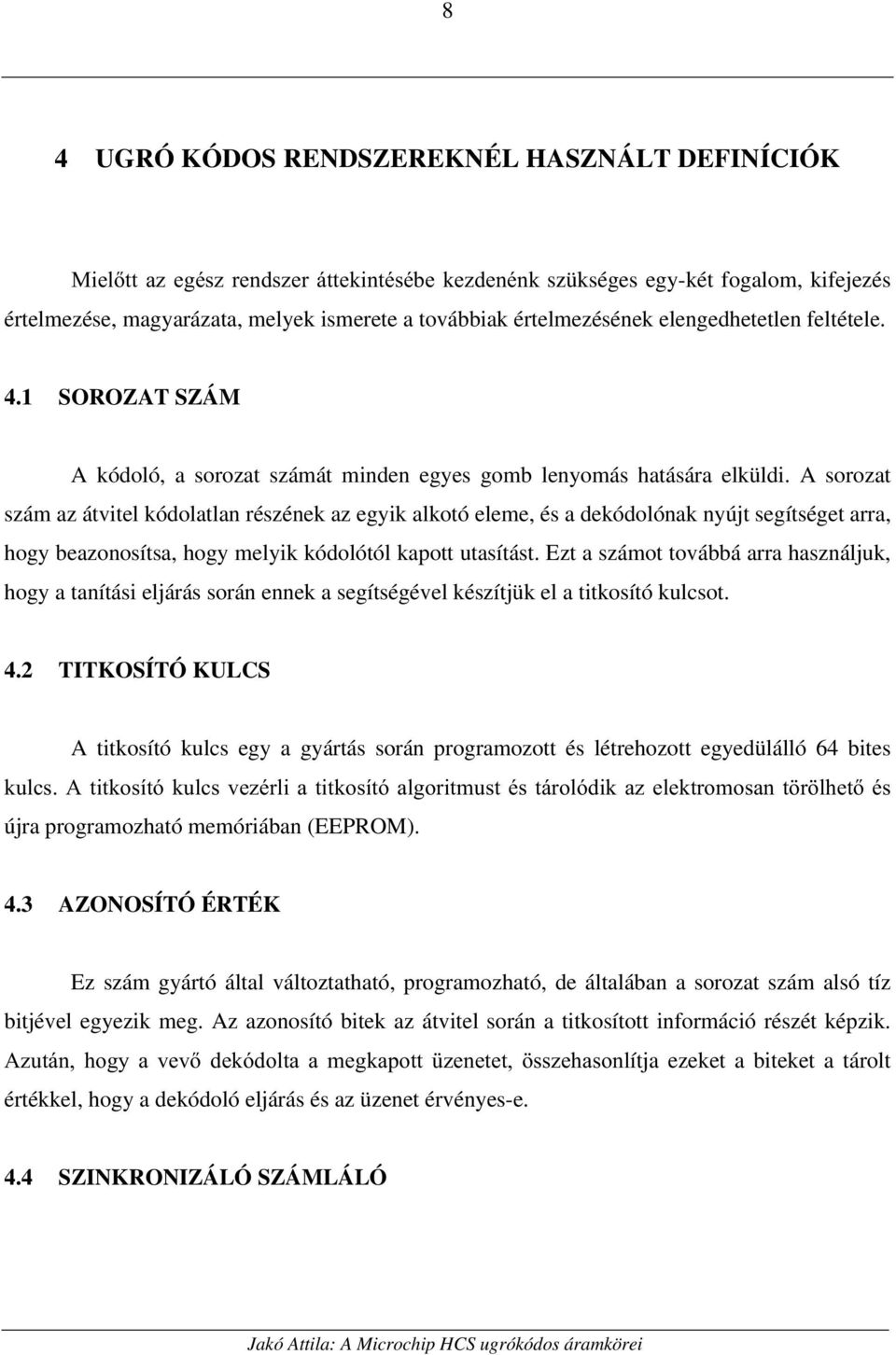 8

4 UGRÓ KÓDOS RENDSZEREKNÉL HASZNÁLT DEFINÍCIÓK

Mielőtt az egész rendszer áttekintésébe kezdenénk szükséges egy-két fogalom, kifejezés értelmezése, magyarázata, melyek ismerete a továbbiak értelmezésének elengedhetetlen feltétele.

4.1 SOROZAT SZÁM

A kódoló, a sorozat számát minden egyes gomb lenyomás hatására elküldi. A sorozat szám az átvitel kódolatlan részének az egyik alkotó eleme, és a dekódolónak nyújt segítséget arra, hogy beazonosítsa, hogy melyik kódolótól kapott utasítást. Ezt a számot továbbá arra használjuk, hogy a tanítási eljárás során ennek a segítségével készítjük el a titkosító kulcsot.

4.2 TITKOSÍTÓ KULCS

A titkosító kulcs egy a gyártás során programozott és létrehozott egyedülálló 64 bites kulcs. A titkosító kulcs vezérli a titkosító algoritmust és tárolódik az elektromosan törölhető és újra programozható memóriában (EEPROM).

4.3 AZONOSÍTÓ ÉRTÉK

Ez szám gyártó által változtatható, programozható, de általában a sorozat szám alsó tíz bitjével egyezik meg. Az azonosító bitek az átvitel során a titkosított információ részét képzik. Azután, hogy a vevő dekódolta a megkapott üzenetet, összehasonlítja ezeket a biteket a tárolt értékkel, hogy a dekódoló eljárás és az üzenet érvényes-e.

4.4 SZINKRONIZÁLÓ SZÁMLÁLÓ

Jakó Attila: A Microchip HCS ugrókódos áramkörei